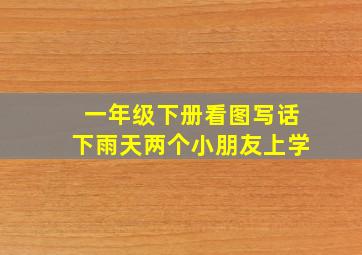 一年级下册看图写话
下雨天两个小朋友上学